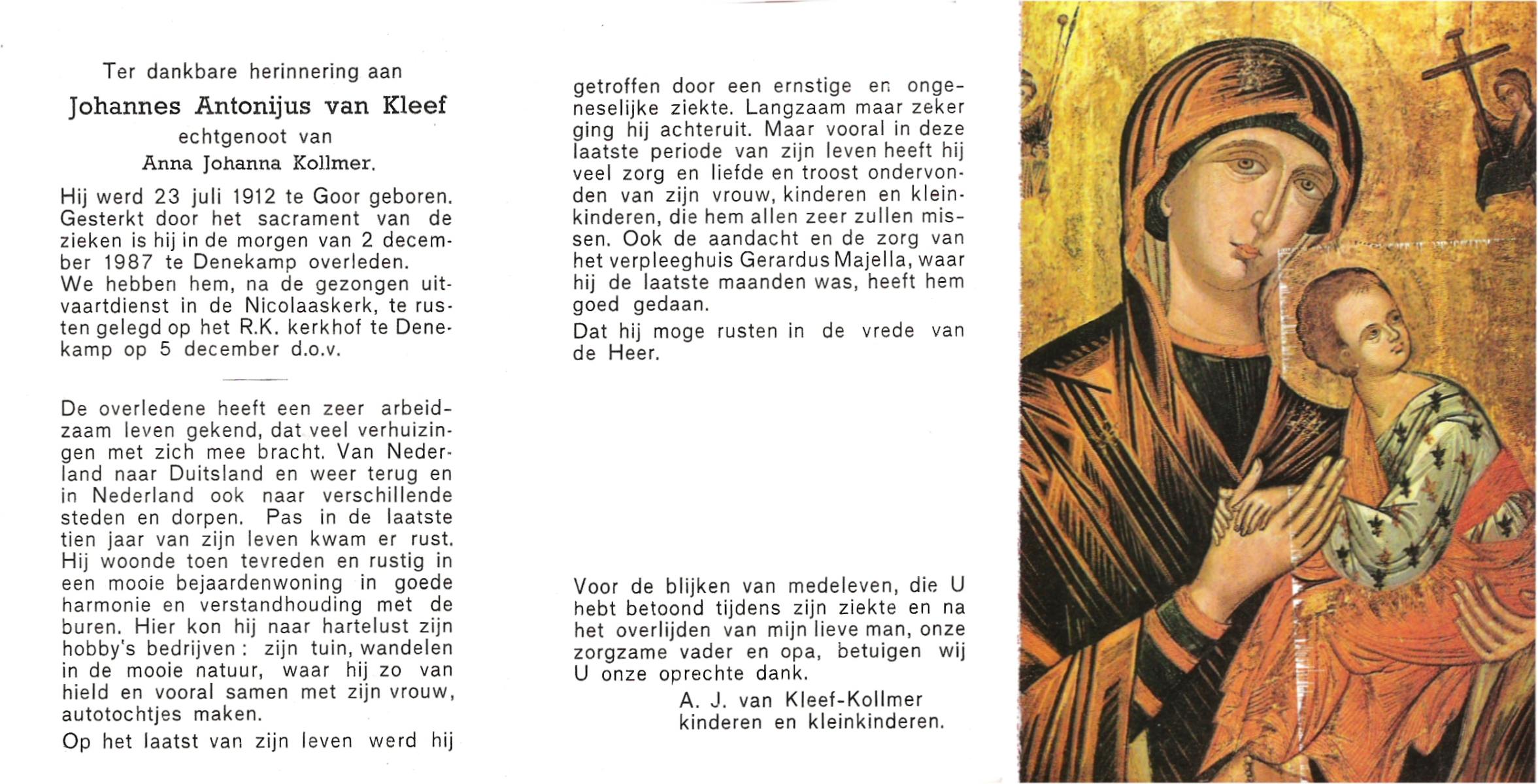 Ter dankbare herinnering aan
Johannes Antonijus van Kleef
echtgenoot van
Anna Johanna Kollmer.

Hij werd 23 juli 1912 te Goor geboren. Gesterkt door het sacrament van de zieken is hij in de morgen van 2 december 1987 te Denekamp overleden.
We hebben hem, na de gezongen uitvaartdienst in de Nicolaaskerk, te rusten gelegd op het R.K. kerkhof te Denekamp op 5 december d.o.v.

De overledene heeft een zeer arbeidzaam leven gekend, dat veel verhuizingen met zich mee bracht. Van Nederland naar Duitsland en weer terug en in Nederland ook naar verschillende steden en dorpen. Pas in de laatste tien jaar van zijn leven kwam er rust. Hij woonde toen tevreden en rustig in een mooie bejaardenwoning in goede harmonie en verstandhouding met de buren. Hier kon hij naar hartelust zijn hobby's bedrijven: zijn tuin, wandelen in de mooie natuur, waar hij zo van hield en vooral samen met zijn vrouw, autotochtjes maken.
Op het laatst van zijn leven werd hij getroffen door een ernstige en ongeneselijke ziekte. Langzaam maar zeker ging hij achteruit. Maar vooral in deze laatste periode van zijn leven heeft hij veel zorg en liefde en troost ondervonden van zijn vrouw, kinderen en kleinkinderen, die hem allen zeer zullen missen. Ook de aandacht en de zorg van het verpleeghuis Gerardus Majella, waar hij de laatste maanden was, heeft hem goed gedaan.
Dat hij moge rusten in de vrede van de Heer.

Voor de blijken van medeleven, die U hebt betoond tijdens zijn ziekte en na het overlijden van mijn lieve man, onze zorgzame vader en opa, betuigen wij U onze oprechte dank.
A. J. van Kleef-Kollmer
kinderen en kleinkinderen.